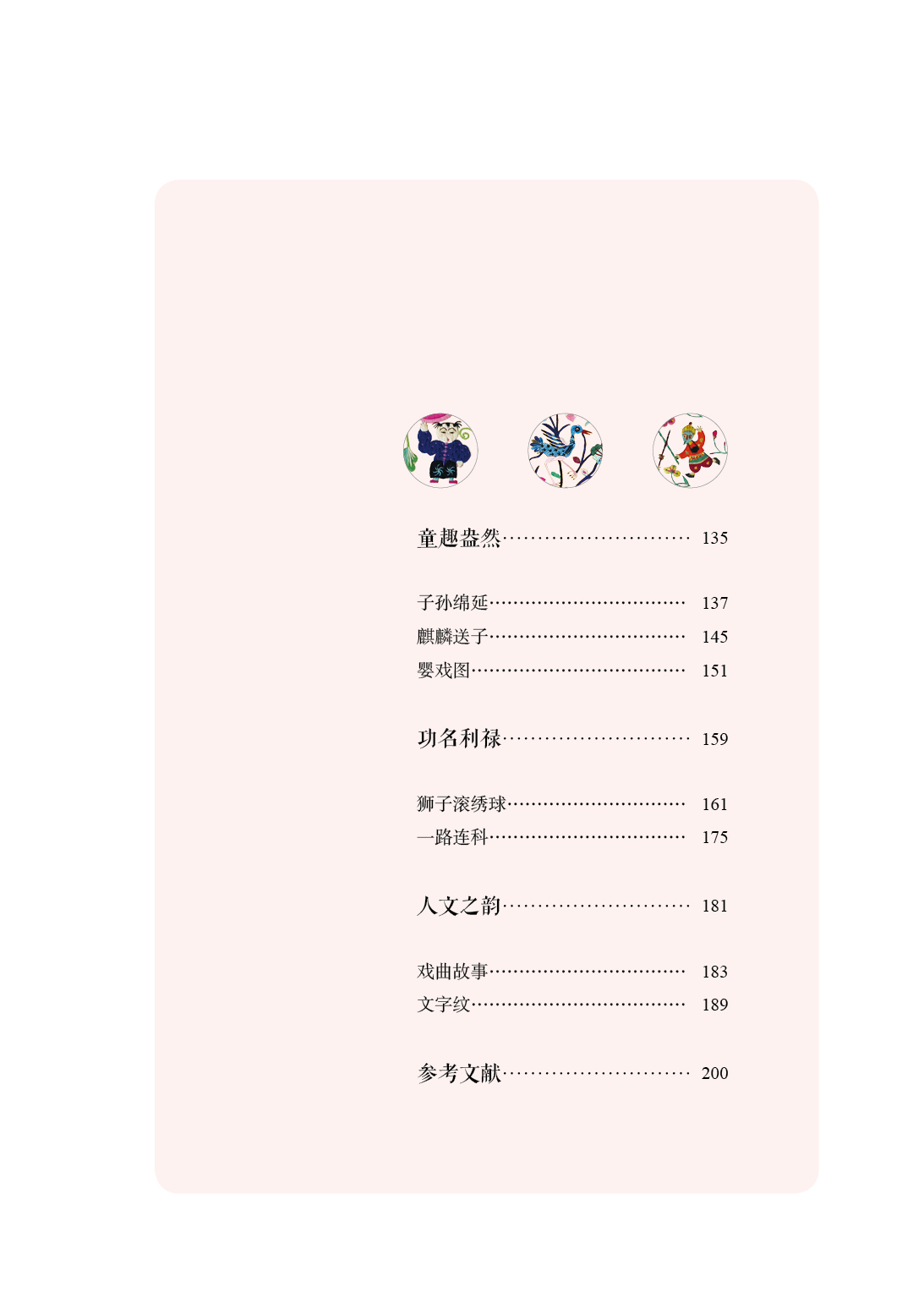 童趣盎然 135

子孙绵延 137
麒麟送子 145
婴戏图 151

功名利禄 159

狮子滚绣球 161
一路连科 175

人文之韵 181

戏曲故事 183
文字纹 189

参考文献 200